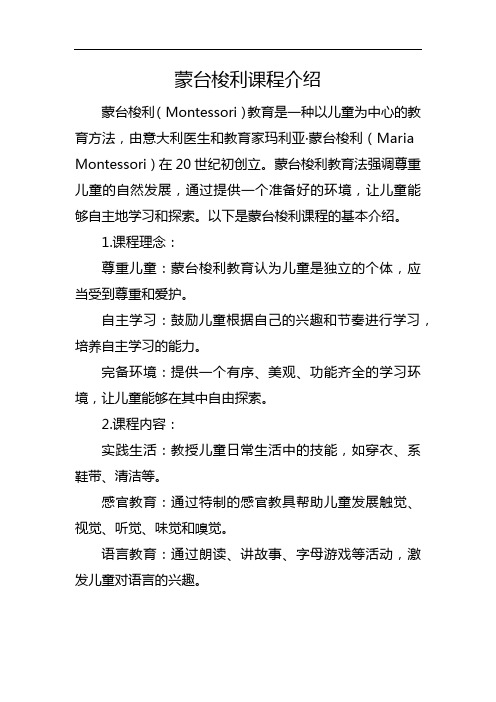 蒙台梭利课程介绍

蒙台梭利（Montessori）教育是一种以儿童为中心的教育方法，由意大利医生和教育家玛利亚·蒙台梭利（Maria Montessori）在 20 世纪初创立。蒙台梭利教育法强调尊重儿童的自然发展，通过提供一个准备好的环境，让儿童能够自主地学习和探索。以下是蒙台梭利课程的基本介绍。

1.课程理念：

尊重儿童：蒙台梭利教育认为儿童是独立的个体，应当受到尊重和爱护。

自主学习：鼓励儿童根据自己的兴趣和节奏进行学习，培养自主学习的能力。

完备环境：提供一个有序、美观、功能齐全的学习环境，让儿童能够在其中自由探索。

2.课程内容：

实践生活：教授儿童日常生活中的技能，如穿衣、系鞋带、清洁等。

感官教育：通过特制的感官教具帮助儿童发展触觉、视觉、听觉、味觉和嗅觉。

语言教育：通过朗读、讲故事、字母游戏等活动，激发儿童对语言的兴趣。